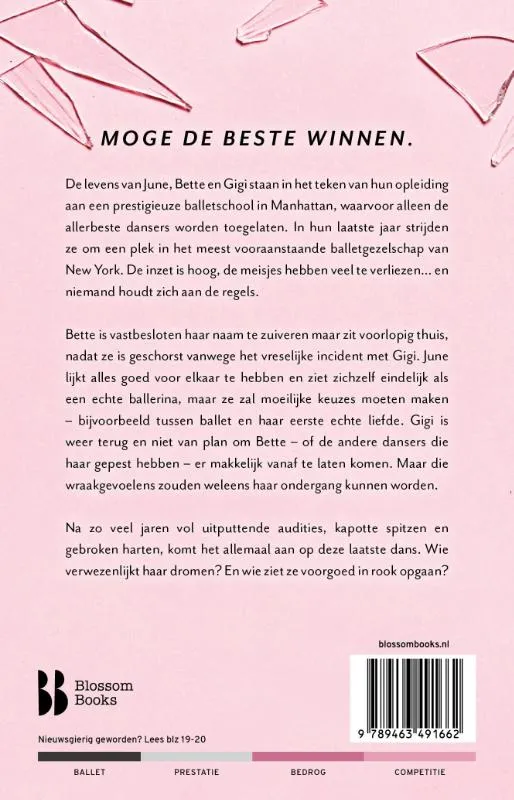 MOGE DE BESTE WINNEN.

De levens van June, Bette en Gigi staan in het teken van hun opleiding aan een prestigieuze balletschool in Manhattan, waarvoor alleen de allerbeste dansers worden toegelaten. In hun laatste jaar strijden ze om een plek in het meest vooraanstaande balletgezelschap van New York. De inzet is hoog, de meisjes hebben veel te verliezen... en niemand houdt zich aan de regels.

Bette is vastbesloten haar naam te zuiveren maar zit voorlopig thuis, nadat ze is geschorst vanwege het vreselijke incident met Gigi. June lijkt alles goed voor elkaar te hebben en ziet zichzelf eindelijk als een echte ballerina, maar ze zal moeilijke keuzes moeten maken – bijvoorbeeld tussen ballet en haar eerste echte liefde. Gigi is weer terug en niet van plan om Bette – of de andere dansers die haar gepest hebben – er makkelijk vanaf te laten komen. Maar die wraakgevoelens zouden weleens haar ondergang kunnen worden.

Na zo veel jaren vol uitputtende audities, kapotte spitzen en gebroken harten, komt het allemaal aan op deze laatste dans. Wie verwezenlijkt haar dromen? En wie ziet ze voorgoed in rook opgaan?

blossombooks.nl

Blossom Books

9 789463 491662

Nieuwsgierig geworden? Lees blz 19-20

BALLET PRESTATIE BEDROG COMPETITIE